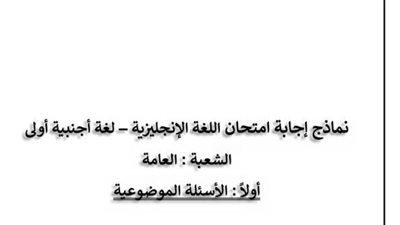 نماذج إجابة امتحان اللغة الإنجليزية – لغة أجنبية أولى

الشعبة : العامة

أولاً : الأسئلة الموضوعية